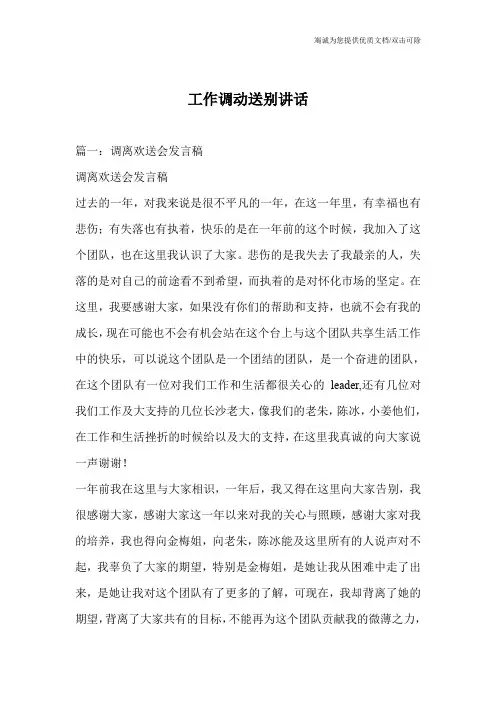 海诚为您提供优质文档/双击可除

工作调动送别讲话

篇一：调离欢送会发言稿

调离欢送会发言稿

过去的一年，对我来说是很不平凡的一年，在这一年里，有幸福也有悲伤；有失落也有执着，快乐的是在一年前的这个时候，我加入了这个团队，也在这里我认识了大家。悲伤的是我失去了我最亲的人，失落的是对自己的前途看不到希望，而执着的是对怀化市场的坚定。在这里，我要感谢大家，如果没有你们的帮助和支持，也就不会有我的成长，现在可能也不会有机会站在这个台上与这个团队共享生活工作中的快乐，可以说这个团队是一个团结的团队，是一个奋进的团队，在这个团队有一位对我们工作和生活都很关心的 leader,还有几位对我们工作及大支持的几位长沙老大，像我们的老朱，陈冰，小姜他们，在工作和生活挫折的时候给以及大的支持，在这里我真诚的向大家说一声谢谢！

一年前我在这里与大家相识，一年后，我又得在这里向大家告别，我很感谢大家，感谢大家这一年以来对我的关心与照顾，感谢大家对我的培养，我也得向金梅姐，向老朱，陈冰能及这里所有的人说声对不起，我辜负了大家的期望，特别是金梅姐，是她让我从困难中走了出来，是她让我对这个团队有了更多的了解，可现在，我却背离了她的期望，背离了大家共有的目标，不能再为这个团队贡献我的微薄之力，